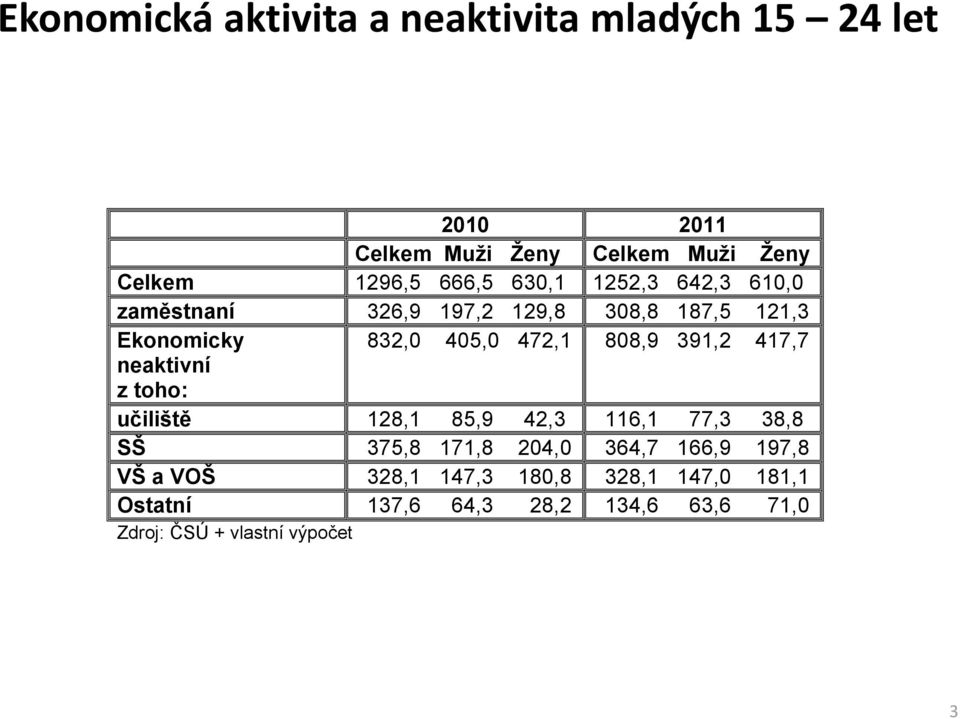 Ekonomická aktivita a neaktivita mladých 15 – 24 let

| | 2010 | | | 2011 | | |
|---|---|---|---|---|---|---|
| | Celkem | Muži | Ženy | Celkem | Muži | Ženy |
| Celkem | 1296,5 | 666,5 | 630,1 | 1252,3 | 642,3 | 610,0 |
| zaměstnaní | 326,9 | 197,2 | 129,8 | 308,8 | 187,5 | 121,3 |
| Ekonomicky neaktivní z toho: | 832,0 | 405,0 | 472,1 | 808,9 | 391,2 | 417,7 |
| učiliště | 128,1 | 85,9 | 42,3 | 116,1 | 77,3 | 38,8 |
| SŠ | 375,8 | 171,8 | 204,0 | 364,7 | 166,9 | 197,8 |
| VŠ a VOŠ | 328,1 | 147,3 | 180,8 | 328,1 | 147,0 | 181,1 |
| Ostatní | 137,6 | 64,3 | 28,2 | 134,6 | 63,6 | 71,0 |

Zdroj: ČSÚ + vlastní výpočet

3